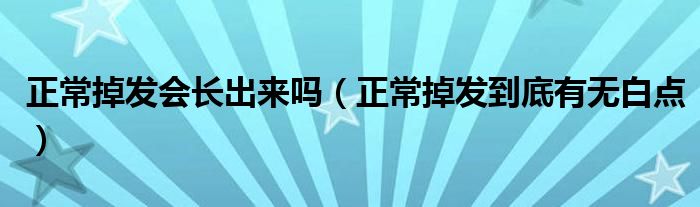 正常掉发会长出来吗（正常掉发到底有无白点）